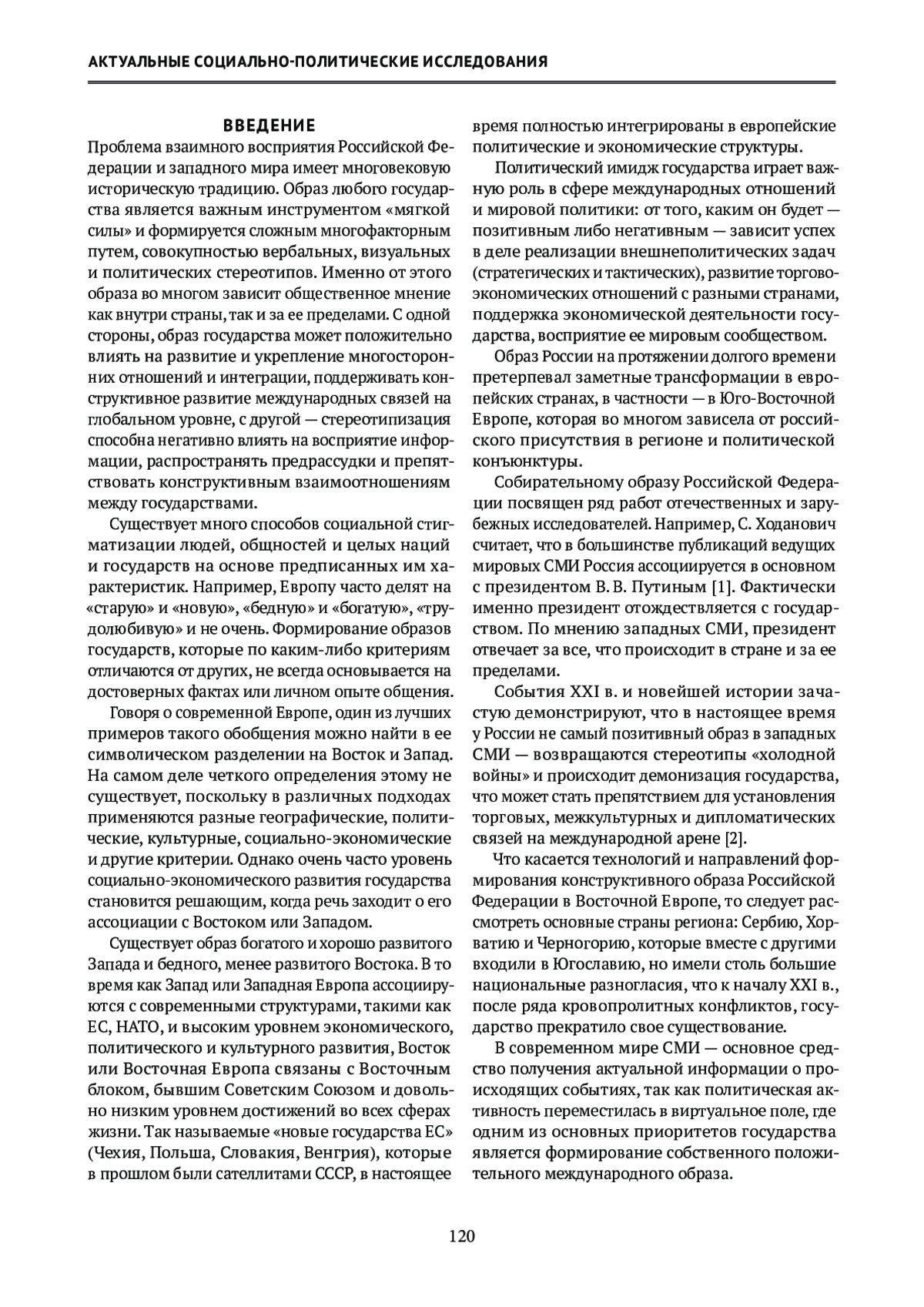 АКТУАЛЬНЫЕ СОЦИАЛЬНО-ПОЛИТИЧЕСКИЕ ИССЛЕДОВАНИЯ

ВВЕДЕНИЕ

Проблема взаимного восприятия Российской Федерации и западного мира имеет многовековую историческую традицию. Образ любого государства является важным инструментом «мягкой силы» и формируется сложным многофакторным путем, совокупностью вербальных, визуальных и политических стереотипов. Именно от этого образа во многом зависит общественное мнение как внутри страны, так и за ее пределами. С одной стороны, образ государства может положительно влиять на развитие и укрепление многосторонних отношений и интеграции, поддерживать конструктивное развитие международных связей на глобальном уровне, с другой — стереотипизация способна негативно влиять на восприятие информации, распространять предрассудки и препятствовать конструктивным взаимоотношениям между государствами.

Существует много способов социальной стигматизации людей, общностей и целых наций и государств на основе предписанных им характеристик. Например, Европу часто делят на «старую» и «новую», «бедную» и «богатую», «трудолюбивую» и не очень. Формирование образов государств, которые по каким-либо критериям отличаются от других, не всегда основывается на достоверных фактах или личном опыте общения.

Говоря о современной Европе, один из лучших примеров такого обобщения можно найти в ее символическом разделении на Восток и Запад. На самом деле четкого определения этому не существует, поскольку в различных подходах применяются разные географические, политические, культурные, социально-экономические и другие критерии. Однако очень часто уровень социально-экономического развития государства становится решающим, когда речь заходит о его ассоциации с Востоком или Западом.

Существует образ богатого и хорошо развитого Запада и бедного, менее развитого Востока. В то время как Запад или Западная Европа ассоциируются с современными структурами, такими как ЕС, НАТО, и высоким уровнем экономического, политического и культурного развития, Восток или Восточная Европа связаны с Восточным блоком, бывшим Советским Союзом и довольно низким уровнем достижений во всех сферах жизни. Так называемые «новые государства ЕС» (Чехия, Польша, Словакия, Венгрия), которые в прошлом были сателлитами СССР, в настоящее время полностью интегрированы в европейские политические и экономические структуры.

Политический имидж государства играет важную роль в сфере международных отношений и мировой политики: от того, каким он будет — позитивным либо негативным — зависит успех в деле реализации внешнеполитических задач (стратегических и тактических), развитие торгово-экономических отношений с разными странами, поддержка экономической деятельности государства, восприятие ее мировым сообществом.

Образ России на протяжении долгого времени претерпевал заметные трансформации в европейских странах, в частности — в Юго-Восточной Европе, которая во многом зависела от российского присутствия в регионе и политической конъюнктуры.

Собирательному образу Российской Федерации посвящен ряд работ отечественных и зарубежных исследователей. Например, С. Ходанович считает, что в большинстве публикаций ведущих мировых СМИ Россия ассоциируется в основном с президентом В. В. Путиным [1]. Фактически именно президент отождествляется с государством. По мнению западных СМИ, президент отвечает за все, что происходит в стране и за ее пределами.

События XXI в. и новейшей истории зачастую демонстрируют, что в настоящее время у России не самый позитивный образ в западных СМИ — возвращаются стереотипы «холодной войны» и происходит демонизация государства, что может стать препятствием для установления торговых, межкультурных и дипломатических связей на международной арене [2].

Что касается технологий и направлений формирования конструктивного образа Российской Федерации в Восточной Европе, то следует рассмотреть основные страны региона: Сербию, Хорватию и Черногорию, которые вместе с другими входили в Югославию, но имели столь большие национальные разногласия, что к началу XXI в., после ряда кровопролитных конфликтов, государство прекратило свое существование.

В современном мире СМИ — основное средство получения актуальной информации о происходящих событиях, так как политическая активность переместилась в виртуальное поле, где одним из основных приоритетов государства является формирование собственного положительного международного образа.

120